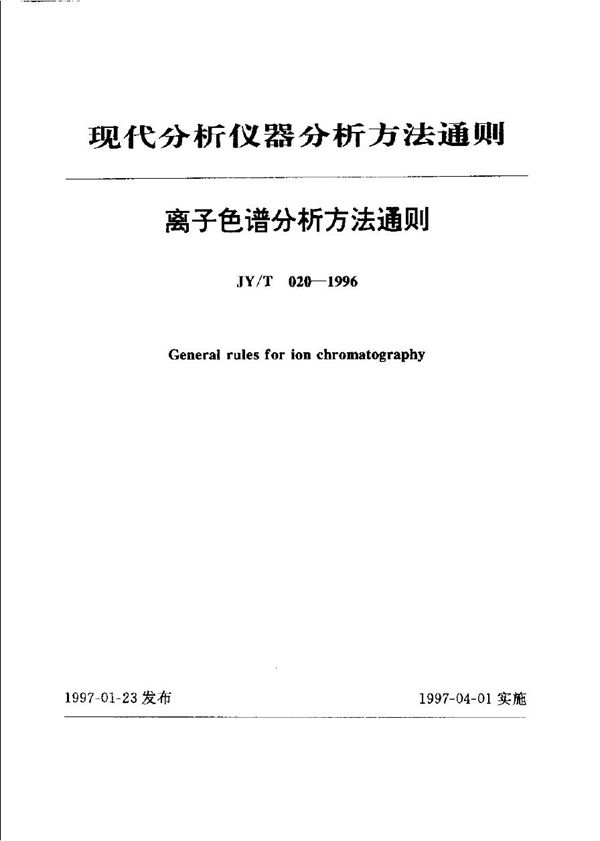 现代分析仪器分析方法通则

离子色谱分析方法通则

JY/T 020—1996

General rules for ion chromatography

1997-01-23 发布

1997-04-01 实施